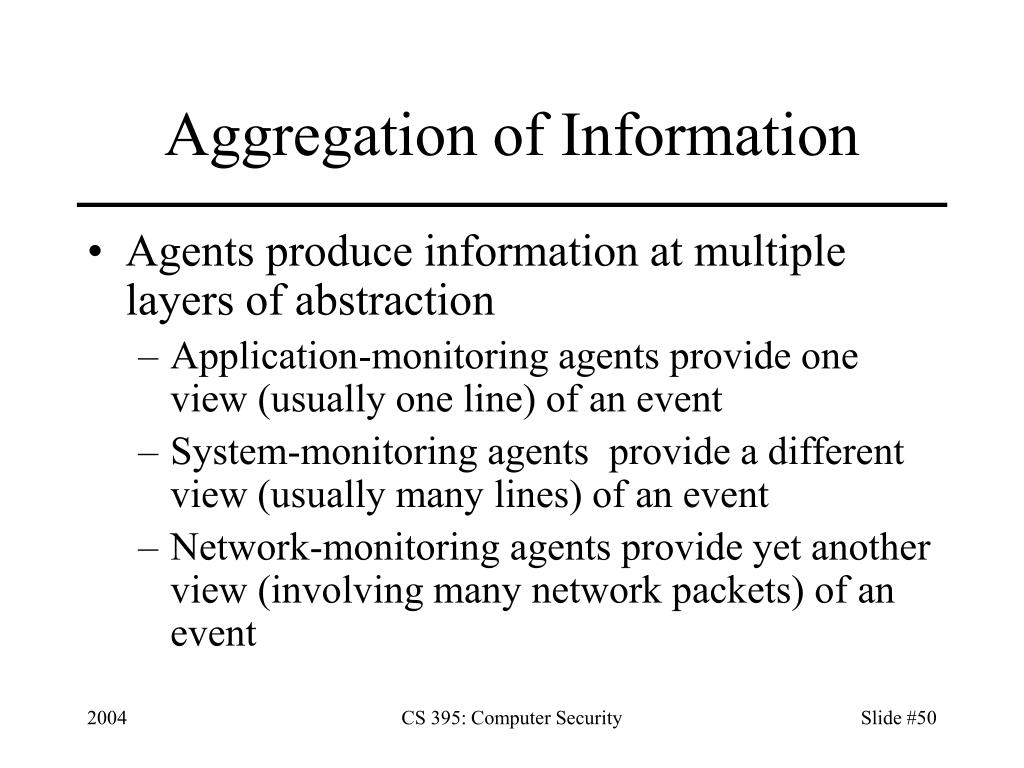 Aggregation of Information

• Agents produce information at multiple layers of abstraction
– Application-monitoring agents provide one view (usually one line) of an event
– System-monitoring agents provide a different view (usually many lines) of an event
– Network-monitoring agents provide yet another view (involving many network packets) of an event

2004
CS 395: Computer Security
Slide #50